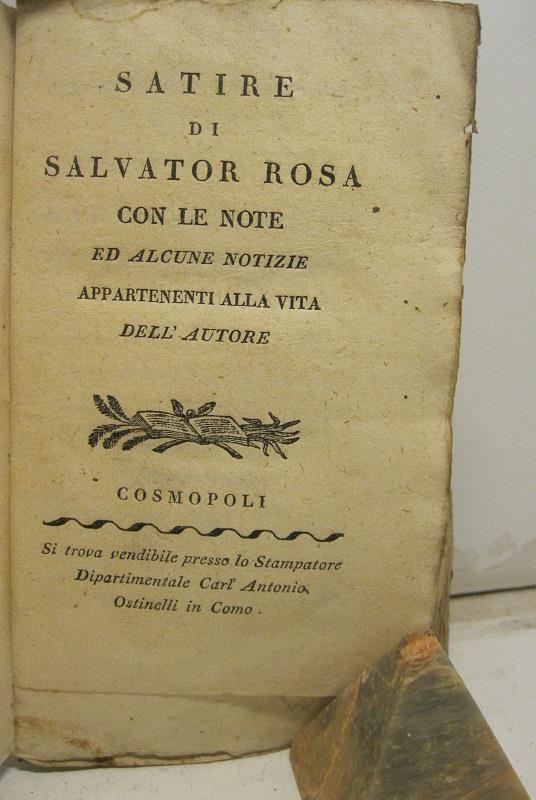 SATIRE
DI
SALVATOR ROSA
CON LE NOTE
ED ALCUNE NOTIZIE
APPARTENENTI ALLA VITA
DELL' AUTORE

COSMOPOLI

Si trova vendibile presso lo Stampatore
Dipartimentale Carl' Antonio
Ostinelli in Como.